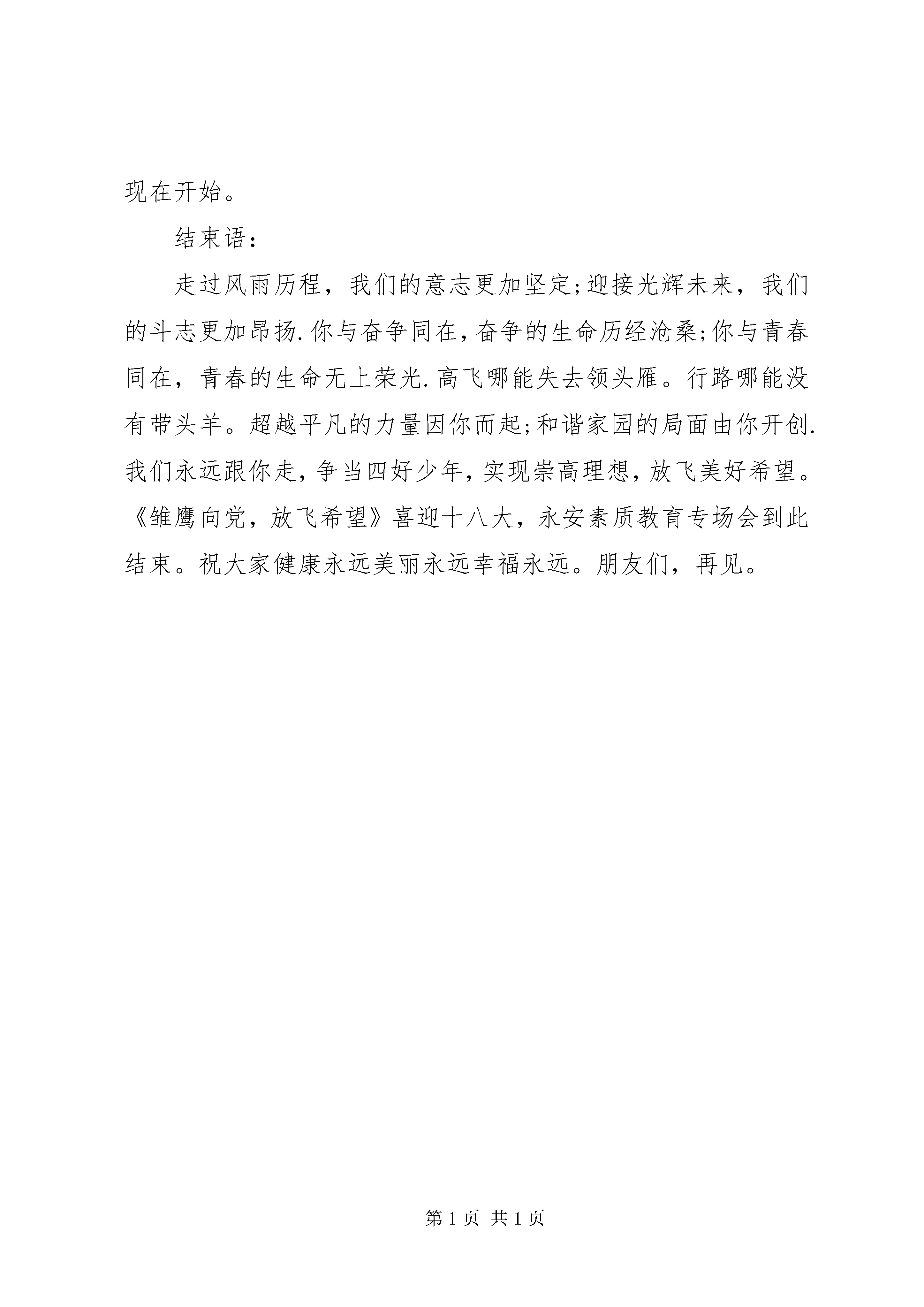 现在开始。

结束语：

走过风雨历程，我们的意志更加坚定;迎接光辉未来，我们的斗志更加昂扬.你与奋争同在，奋争的生命历经沧桑;你与青春同在，青春的生命无上荣光.高飞哪能失去领头雁。行路哪能没有带头羊。超越平凡的力量因你而起;和谐家园的局面由你开创.我们永远跟你走，争当四好少年，实现崇高理想，放飞美好希望。《雏鹰向党，放飞希望》喜迎十八大，永安素质教育专场会到此结束。祝大家健康永远美丽永远幸福永远。朋友们，再见。

第 1 页 共 1 页